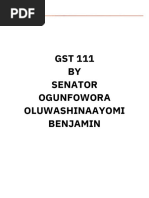 PDF

GST 111
BY
SENATOR
OGUNFOWORA
OLUWASHINAAYOMI
BENJAMIN